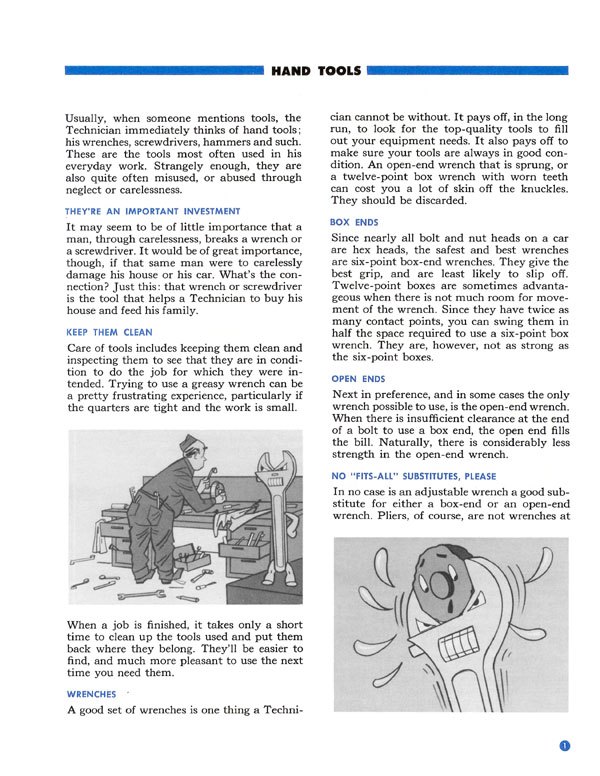 HAND TOOLS

Usually, when someone mentions tools, the Technician immediately thinks of hand tools; his wrenches, screwdrivers, hammers and such. These are the tools most often used in his everyday work. Strangely enough, they are also quite often misused, or abused through neglect or carelessness.

THEY'RE AN IMPORTANT INVESTMENT

It may seem to be of little importance that a man, through carelessness, breaks a wrench or a screwdriver. It would be of great importance, though, if that same man were to carelessly damage his house or his car. What's the connection? Just this: that wrench or screwdriver is the tool that helps a Technician to buy his house and feed his family.

KEEP THEM CLEAN

Care of tools includes keeping them clean and inspecting them to see that they are in condition to do the job for which they were intended. Trying to use a greasy wrench can be a pretty frustrating experience, particularly if the quarters are tight and the work is small.

When a job is finished, it takes only a short time to clean up the tools used and put them back where they belong. They'll be easier to find, and much more pleasant to use the next time you need them.

WRENCHES

A good set of wrenches is one thing a Technician cannot be without. It pays off, in the long run, to look for the top-quality tools to fill out your equipment needs. It also pays off to make sure your tools are always in good condition. An open-end wrench that is sprung, or a twelve-point box wrench with worn teeth can cost you a lot of skin off the knuckles. They should be discarded.

BOX ENDS

Since nearly all bolt and nut heads on a car are hex heads, the safest and best wrenches are six-point box-end wrenches. They give the best grip, and are least likely to slip off. Twelve-point boxes are sometimes advantageous when there is not much room for movement of the wrench. Since they have twice as many contact points, you can swing them in half the space required to use a six-point box wrench. They are, however, not as strong as the six-point boxes.

OPEN ENDS

Next in preference, and in some cases the only wrench possible to use, is the open-end wrench. When there is insufficient clearance at the end of a bolt to use a box end, the open end fills the bill. Naturally, there is considerably less strength in the open-end wrench.

NO "FITS-ALL" SUBSTITUTES, PLEASE

In no case is an adjustable wrench a good substitute for either a box-end or an open-end wrench. Pliers, of course, are not wrenches at

1